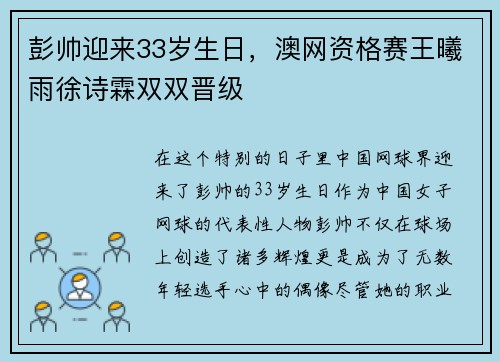 彭帅迎来33岁生日，澳网资格赛王曦雨徐诗霖双双晋级

在这个特别的日子里中国网球界迎来了彭帅的33岁生日作为中国女子网球的代表性人物彭帅不仅在球场上创造了诸多辉煌更是成为了无数年轻选手心中的偶像尽管她的职业